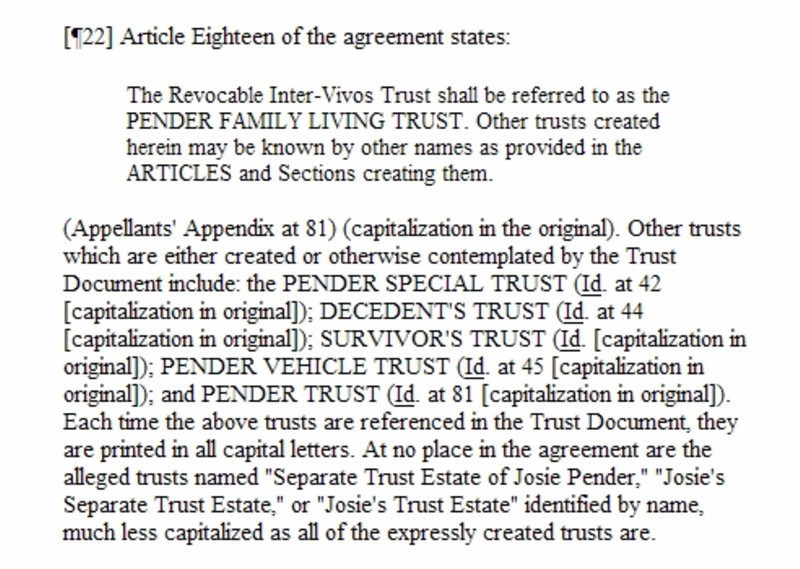 [¶22] Article Eighteen of the agreement states:

The Revocable Inter-Vivos Trust shall be referred to as the PENDER FAMILY LIVING TRUST. Other trusts created herein may be known by other names as provided in the ARTICLES and Sections creating them.

(Appellants' Appendix at 81) (capitalization in the original). Other trusts which are either created or otherwise contemplated by the Trust Document include: the PENDER SPECIAL TRUST (Id. at 42 [capitalization in original]); DECEDENT'S TRUST (Id. at 44 [capitalization in original]); SURVIVOR'S TRUST (Id. [capitalization in original]); PENDER VEHICLE TRUST (Id. at 45 [capitalization in original]); and PENDER TRUST (Id. at 81 [capitalization in original]). Each time the above trusts are referenced in the Trust Document, they are printed in all capital letters. At no place in the agreement are the alleged trusts named "Separate Trust Estate of Josie Pender," "Josie's Separate Trust Estate," or "Josie's Trust Estate" identified by name, much less capitalized as all of the expressly created trusts are.